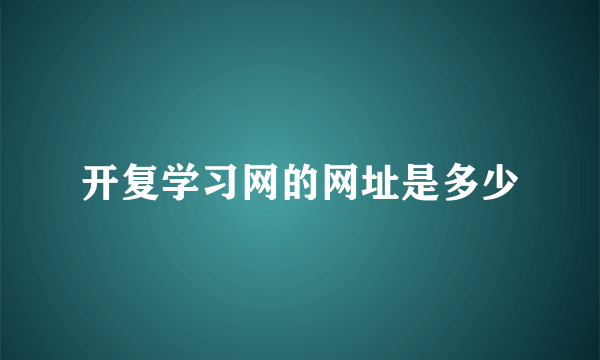 开复学习网的网址是多少